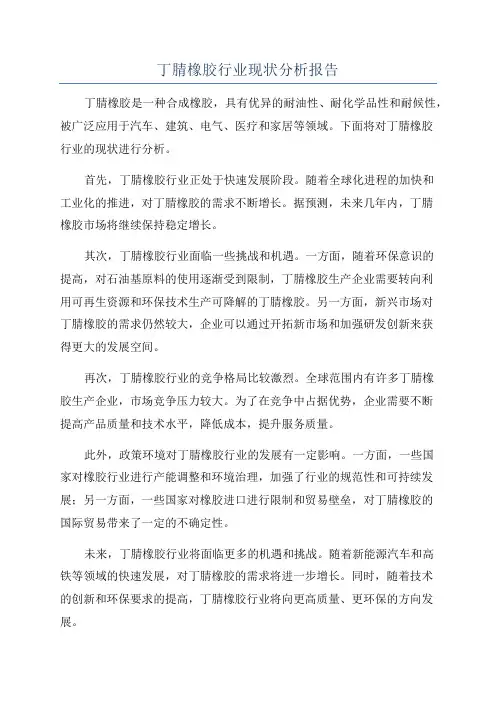 丁腈橡胶行业现状分析报告

丁腈橡胶是一种合成橡胶，具有优异的耐油性、耐化学品性和耐候性，被广泛应用于汽车、建筑、电气、医疗和家居等领域。下面将对丁腈橡胶行业的现状进行分析。

首先，丁腈橡胶行业正处于快速发展阶段。随着全球化进程的加快和工业化的推进，对丁腈橡胶的需求不断增长。据预测，未来几年内，丁腈橡胶市场将继续保持稳定增长。

其次，丁腈橡胶行业面临一些挑战和机遇。一方面，随着环保意识的提高，对石油基原料的使用逐渐受到限制，丁腈橡胶生产企业需要转向利用可再生资源和环保技术生产可降解的丁腈橡胶。另一方面，新兴市场对丁腈橡胶的需求仍然较大，企业可以通过开拓新市场和加强研发创新来获得更大的发展空间。

再次，丁腈橡胶行业的竞争格局比较激烈。全球范围内有许多丁腈橡胶生产企业，市场竞争压力较大。为了在竞争中占据优势，企业需要不断提高产品质量和技术水平，降低成本，提升服务质量。

此外，政策环境对丁腈橡胶行业的发展有一定影响。一方面，一些国家对橡胶行业进行产能调整和环境治理，加强了行业的规范性和可持续发展；另一方面，一些国家对橡胶进口进行限制和贸易壁垒，对丁腈橡胶的国际贸易带来了一定的不确定性。

未来，丁腈橡胶行业将面临更多的机遇和挑战。随着新能源汽车和高铁等领域的快速发展，对丁腈橡胶的需求将进一步增长。同时，随着技术的创新和环保要求的提高，丁腈橡胶行业将向更高质量、更环保的方向发展。